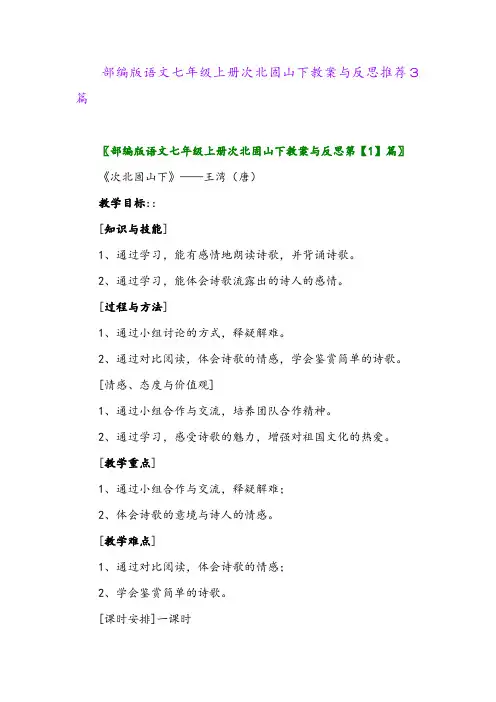 部编版语文七年级上册次北固山下教案与反思推荐3篇

〖部编版语文七年级上册次北固山下教案与反思第【1】篇〗

《次北固山下》——王湾（唐）

教学目标::

[知识与技能]

1、通过学习，能有感情地朗读诗歌，并背诵诗歌。

2、通过学习，能体会诗歌流露出的诗人的感情。

[过程与方法]

1、通过小组讨论的方式，释疑解难。

2、通过对比阅读，体会诗歌的情感，学会鉴赏简单的诗歌。

[情感、态度与价值观]

1、通过小组合作与交流，培养团队合作精神。

2、通过学习，感受诗歌的魅力，增强对祖国文化的热爱。

[教学重点]

1、通过小组合作与交流，释疑解难；

2、体会诗歌的意境与诗人的情感。

[教学难点]

1、通过对比阅读，体会诗歌的情感；

2、学会鉴赏简单的诗歌。

[课时安排]一课时